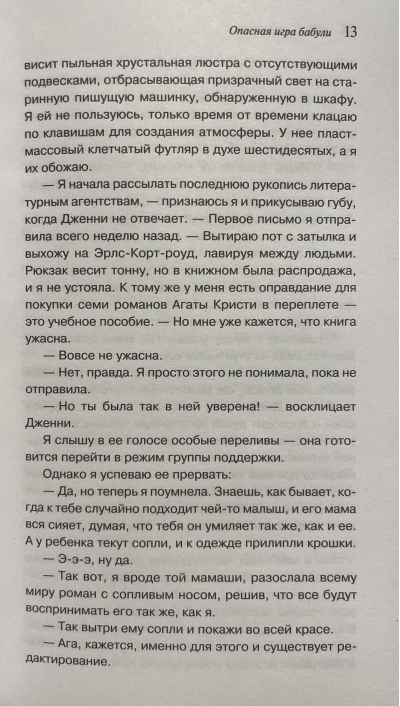 Опасная игра бабули 13

висит пыльная хрустальная люстра с отсутствующими подвесками, отбрасывающая призрачный свет на старинную пишущую машинку, обнаруженную в шкафу. Я ей не пользуюсь, только время от времени клацаю по клавишам для создания атмосферы. У нее пластмассовый клетчатый футляр в духе шестидесятых, а я их обожаю.

— Я начала рассылать последнюю рукопись литературным агентствам, — признаюсь я и прикусываю губу, когда Дженни не отвечает. — Первое письмо я отправила всего неделю назад. — Вытираю пот с затылка и выхожу на Эрлс-Корт-роуд, лавируя между людьми. Рюкзак весит тонну, но в книжном была распродажа, и я не устояла. К тому же у меня есть оправдание для покупки семи романов Агаты Кристи в переплете — это учебное пособие. — Но мне уже кажется, что книга ужасна.

— Вовсе не ужасна.

— Нет, правда. Я просто этого не понимала, пока не отправила.

— Но ты была так в ней уверена! — восклицает Дженни.

Я слышу в ее голосе особые переливы — она готовится перейти в режим группы поддержки.

Однако я успеваю ее прервать:

— Да, но теперь я поумнела. Знаешь, как бывает, когда к тебе случайно подходит чей-то малыш, и его мама вся сияет, думая, что тебя он умиляет так же, как и ее. А у ребенка текут сопли, и к одежде прилипли крошки.

— Э-э-э, ну да.

— Так вот, я вроде той мамаши, разослала всему миру роман с сопливым носом, решив, что все будут воспринимать его так же, как я.

— Так вытри ему сопли и покажи во всей красе.

— Ага, кажется, именно для этого и существует редактирование.